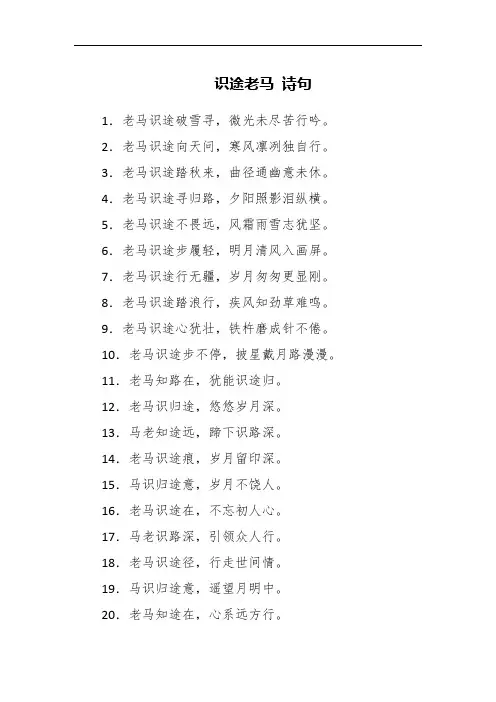 识途老马 诗句

1. 老马识途破雪寻，微光未尽苦行吟。

2. 老马识途向天问，寒风凛冽独自行。

3. 老马识途踏秋来，曲径通幽意未休。

4. 老马识途寻归路，夕阳照影泪纵横。

5. 老马识途不畏远，风霜雨雪志犹坚。

6. 老马识途步履轻，明月清风入画屏。

7. 老马识途行无疆，岁月匆匆更显刚。

8. 老马识途踏浪行，疾风知劲草难鸣。

9. 老马识途心犹壮，铁杵磨成针不倦。

10. 老马识途步不停，披星戴月路漫漫。

11. 老马知路在，犹能识途归。

12. 老马识归途，悠悠岁月深。

13. 马老知途远，蹄下识路深。

14. 老马识途痕，岁月留印深。

15. 马识归途意，岁月不饶人。

16. 老马识途在，不忘初人心。

17. 马老识路深，引领众人行。

18. 老马识途径，行走世间情。

19. 马识归途意，遥望月明中。

20. 老马知途在，心系远方行。